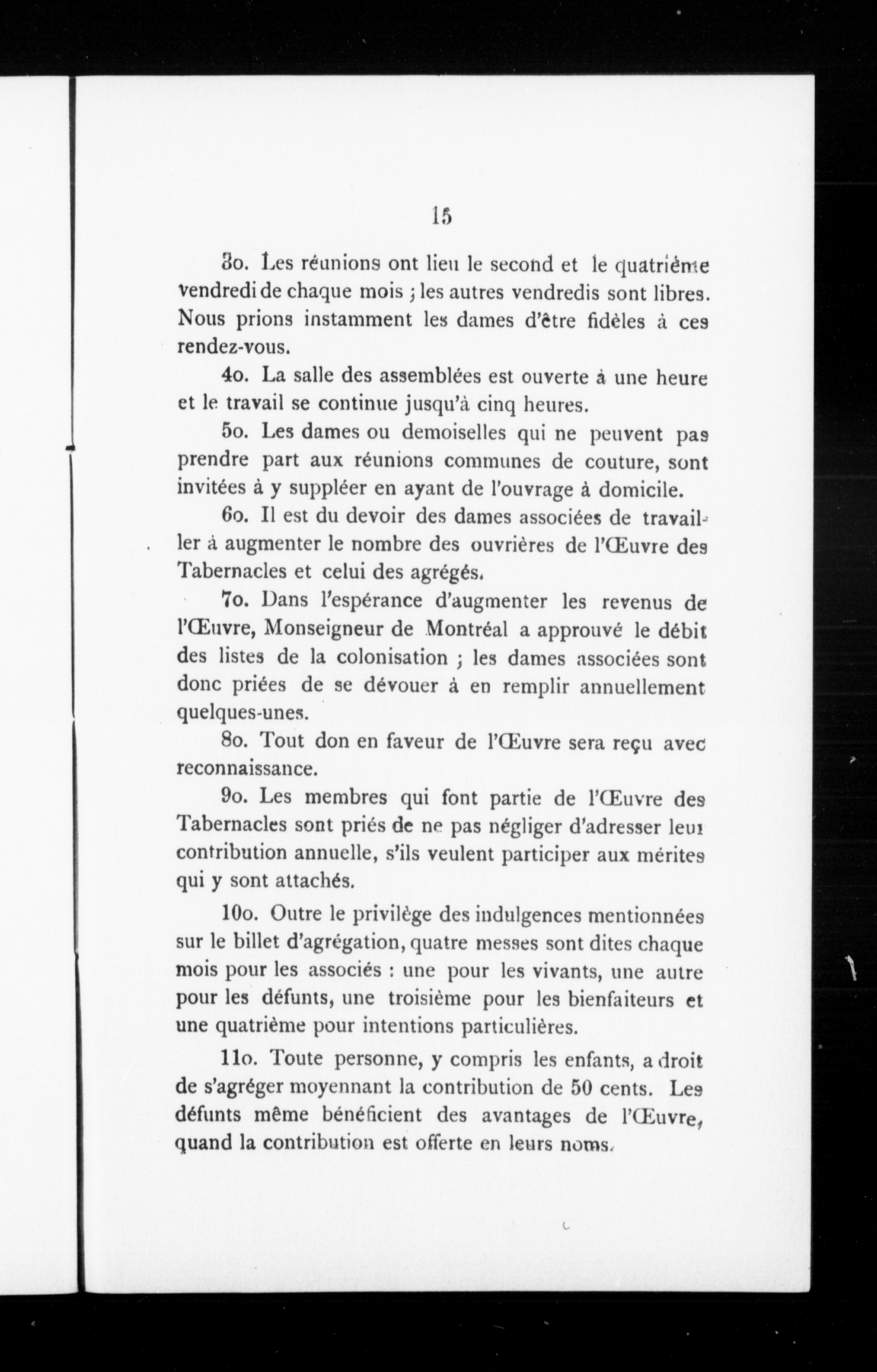 15

3o. Les réunions ont lieu le second et le quatrième vendredi de chaque mois ; les autres vendredis sont libres. Nous prions instamment les dames d'être fidèles à ces rendez-vous.

4o. La salle des assemblées est ouverte à une heure et le travail se continue jusqu'à cinq heures.

5o. Les dames ou demoiselles qui ne peuvent pas prendre part aux réunions communes de couture, sont invitées à y suppléer en ayant de l'ouvrage à domicile.

6o. Il est du devoir des dames associées de travailler à augmenter le nombre des ouvrières de l'Œuvre des Tabernacles et celui des agrégés.

7o. Dans l'espérance d'augmenter les revenus de l'Œuvre, Monseigneur de Montréal a approuvé le débit des listes de la colonisation ; les dames associées sont donc priées de se dévouer à en remplir annuellement quelques-unes.

8o. Tout don en faveur de l'Œuvre sera reçu avec reconnaissance.

9o. Les membres qui font partie de l'Œuvre des Tabernacles sont priés de ne pas négliger d'adresser leur contribution annuelle, s'ils veulent participer aux mérites qui y sont attachés.

10o. Outre le privilège des indulgences mentionnées sur le billet d'agrégation, quatre messes sont dites chaque mois pour les associés : une pour les vivants, une autre pour les défunts, une troisième pour les bienfaiteurs et une quatrième pour intentions particulières.

11o. Toute personne, y compris les enfants, a droit de s'agréger moyennant la contribution de 50 cents. Les défunts même bénéficient des avantages de l'Œuvre, quand la contribution est offerte en leurs noms.